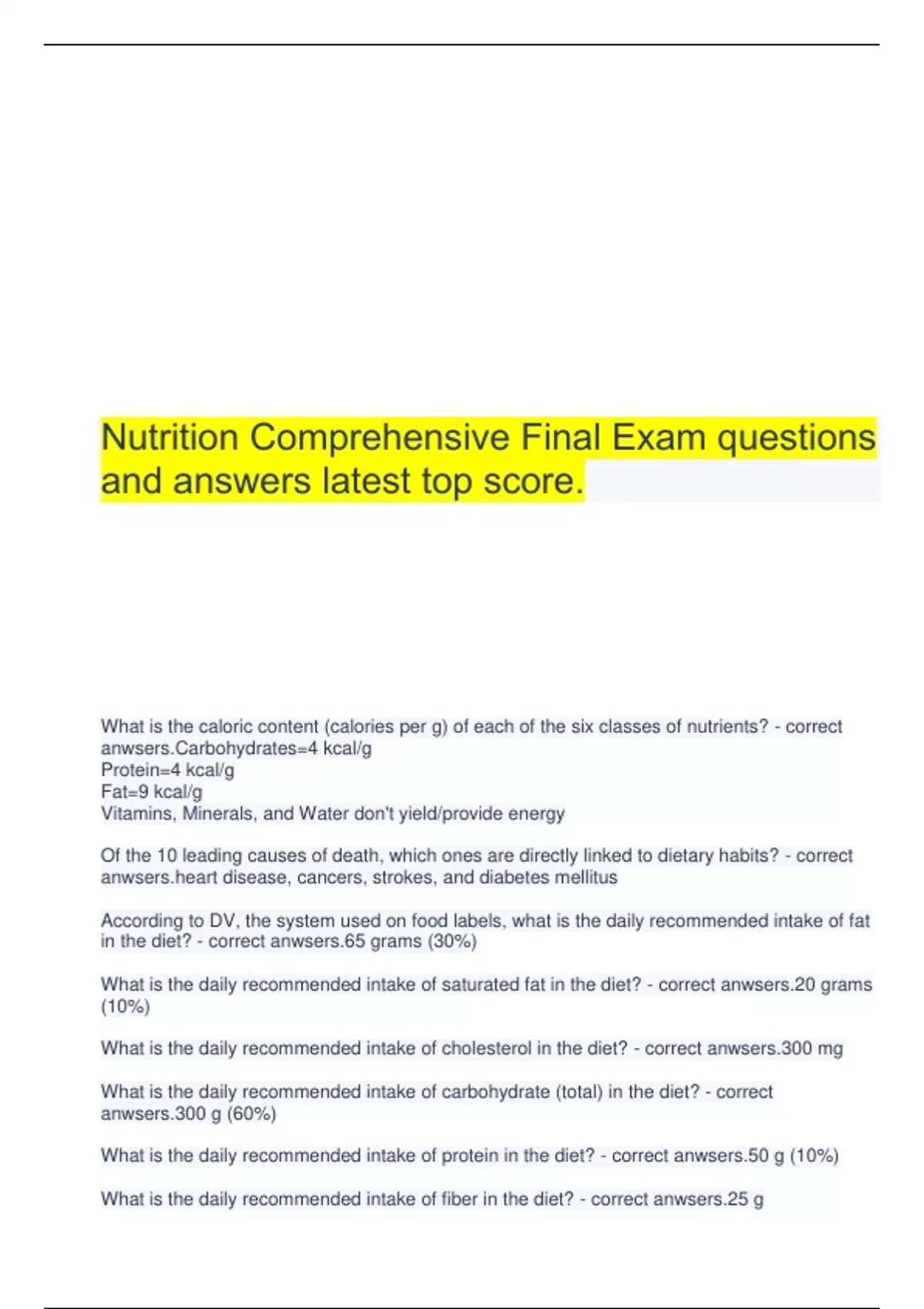 Nutrition Comprehensive Final Exam questions and answers latest top score.

What is the caloric content (calories per g) of each of the six classes of nutrients? - correct anwsers.Carbohydrates=4 kcal/g
Protein=4 kcal/g
Fat=9 kcal/g
Vitamins, Minerals, and Water don't yield/provide energy

Of the 10 leading causes of death, which ones are directly linked to dietary habits? - correct anwsers.heart disease, cancers, strokes, and diabetes mellitus

According to DV, the system used on food labels, what is the daily recommended intake of fat in the diet? - correct anwsers.65 grams (30%)

What is the daily recommended intake of saturated fat in the diet? - correct anwsers.20 grams (10%)

What is the daily recommended intake of cholesterol in the diet? - correct anwsers.300 mg

What is the daily recommended intake of carbohydrate (total) in the diet? - correct anwsers.300 g (60%)

What is the daily recommended intake of protein in the diet? - correct anwsers.50 g (10%)

What is the daily recommended intake of fiber in the diet? - correct anwsers.25 g